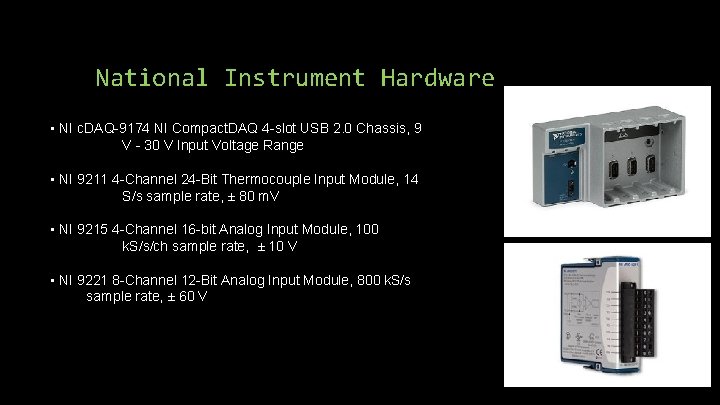 National Instrument Hardware

▪ NI cDAQ-9174 NI CompactDAQ 4-slot USB 2.0 Chassis, 9 V - 30 V Input Voltage Range

▪ NI 9211 4-Channel 24-Bit Thermocouple Input Module, 14 S/s sample rate, ± 80 mV

▪ NI 9215 4-Channel 16-bit Analog Input Module, 100 kS/s/ch sample rate, ± 10 V

▪ NI 9221 8-Channel 12-Bit Analog Input Module, 800 kS/s sample rate, ± 60 V